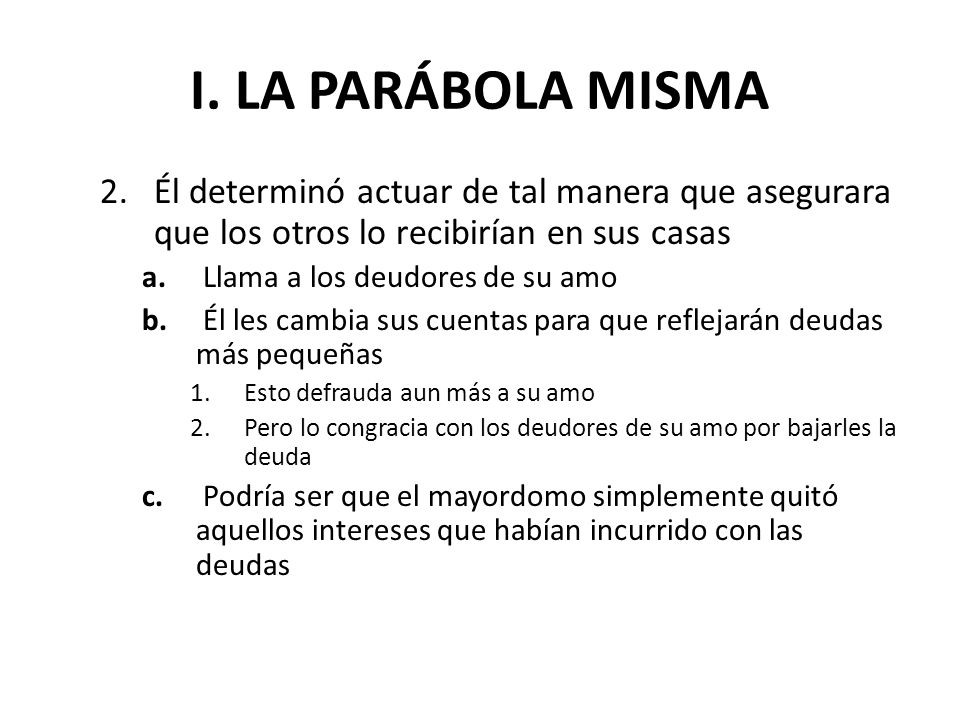 I. LA PARÁBOLA MISMA

2. Él determinó actuar de tal manera que asegurara que los otros lo recibirían en sus casas

a. Llama a los deudores de su amo

b. Él les cambia sus cuentas para que reflejarán deudas más pequeñas

1. Esto defrauda aun más a su amo

2. Pero lo congracia con los deudores de su amo por bajarles la deuda

c. Podría ser que el mayordomo simplemente quitó aquellos intereses que habían incurrido con las deudas